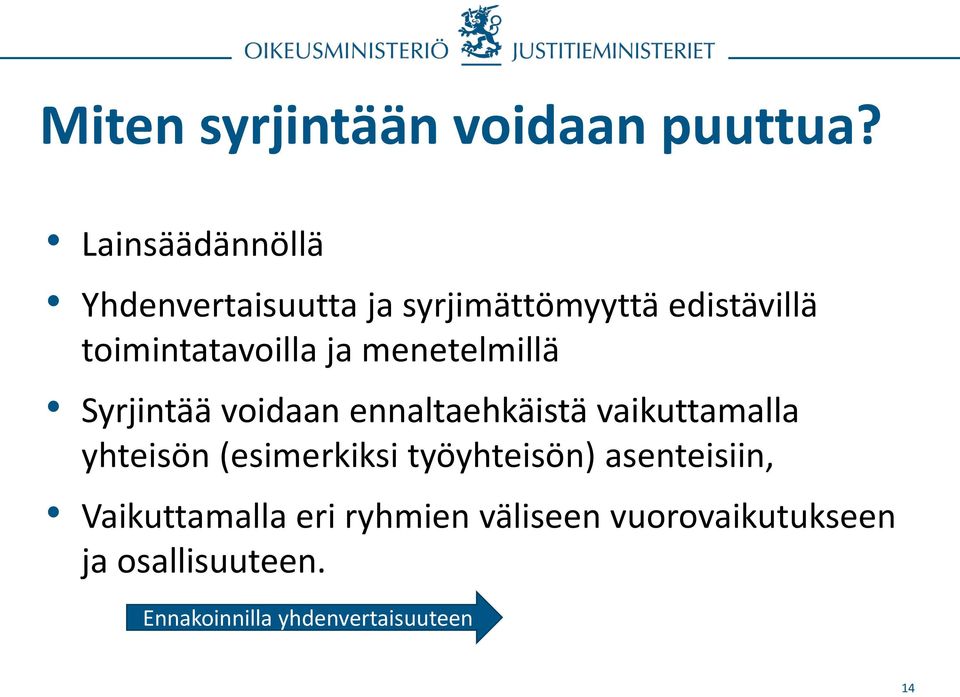 OIKEUSMINISTERIÖ JUSTITIEMINISTERIET

Miten syrjintään voidaan puuttua?

• Lainsäädännöllä
• Yhdenvertaisuutta ja syrjimättömyyttä edistävillä toimintatavoilla ja menetelmillä
• Syrjintää voidaan ennaltaehkäistä vaikuttamalla yhteisön (esimerkiksi työyhteisön) asenteisiin,
• Vaikuttamalla eri ryhmien väliseen vuorovaikutukseen ja osallisuuteen.

Ennakoinnilla yhdenvertaisuuteen

14